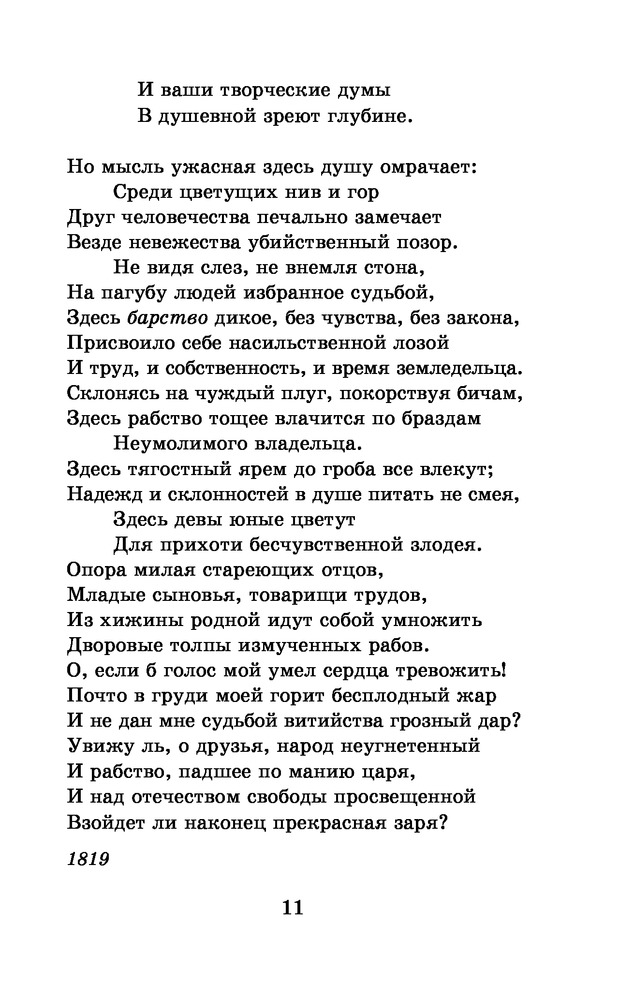 И ваши творческие думы
В душевной зреют глубине.

Но мысль ужасная здесь душу омрачает:
Среди цветущих нив и гор
Друг человечества печально замечает
Везде невежества убийственный позор.
Не видя слез, не внемля стона,
На пагубу людей избранное судьбой,
Здесь барство дикое, без чувства, без закона,
Присвоило себе насильственной лозой
И труд, и собственность, и время земледельца.
Склонясь на чуждый плуг, покорствуя бичам,
Здесь рабство тощее влачится по браздам
Неумолимого владельца.
Здесь тягостный ярем до гроба все влекут;
Надежд и склонностей в душе питать не смея,
Здесь девы юные цветут
Для прихоти бесчувственной злодея.
Опора милая стареющих отцов,
Младые сыновья, товарищи трудов,
Из хижины родной идут собой умножить
Дворовые толпы измученных рабов.
О, если б голос мой умел сердца тревожить!
Почто в груди моей горит бесплодный жар
И не дан мне судьбой витийства грозный дар?
Увижу ль, о друзья, народ неугнетенный
И рабство, падшее по манию царя,
И над отечеством свободы просвещенной
Взойдет ли наконец прекрасная заря?

1819

11